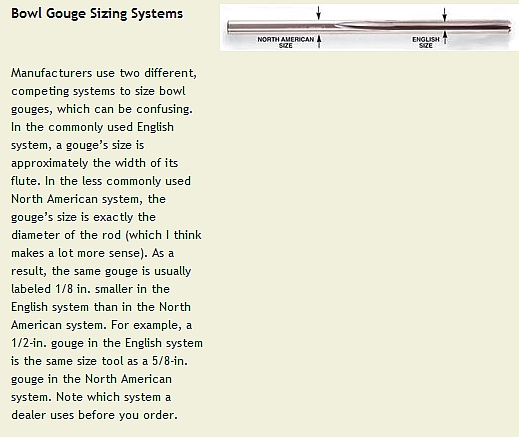 Bowl Gouge Sizing Systems

NORTH AMERICAN SIZE

ENGLISH SIZE

Manufacturers use two different, competing systems to size bowl gouges, which can be confusing. In the commonly used English system, a gouge's size is approximately the width of its flute. In the less commonly used North American system, the gouge's size is exactly the diameter of the rod (which I think makes a lot more sense). As a result, the same gouge is usually labeled 1/8 in. smaller in the English system than in the North American system. For example, a 1/2-in. gouge in the English system is the same size tool as a 5/8-in. gouge in the North American system. Note which system a dealer uses before you order.